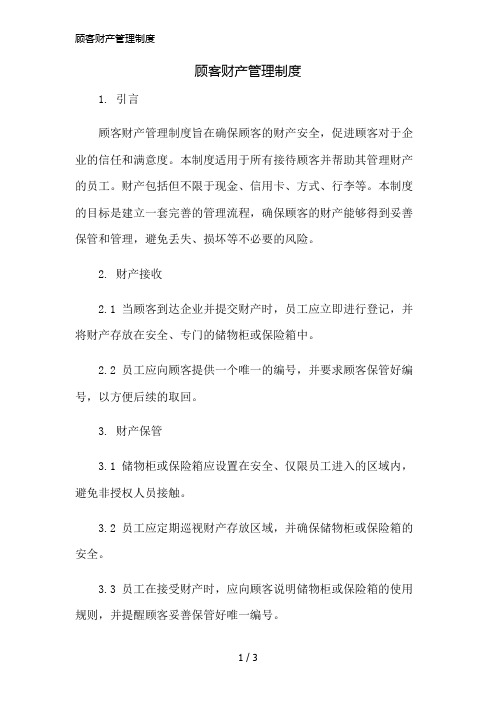 顾客财产管理制度

顾客财产管理制度

1. 引言

顾客财产管理制度旨在确保顾客的财产安全，促进顾客对于企业的信任和满意度。本制度适用于所有接待顾客并帮助其管理财产的员工。财产包括但不限于现金、信用卡、方式、行李等。本制度的目标是建立一套完善的管理流程，确保顾客的财产能够得到妥善保管和管理，避免丢失、损坏等不必要的风险。

2. 财产接收

2.1 当顾客到达企业并提交财产时，员工应立即进行登记，并将财产存放在安全、专门的储物柜或保险箱中。

2.2 员工应向顾客提供一个唯一的编号，并要求顾客保管好编号，以方便后续的取回。

3. 财产保管

3.1 储物柜或保险箱应设置在安全、仅限员工进入的区域内，避免非授权人员接触。

3.2 员工应定期巡视财产存放区域，并确保储物柜或保险箱的安全。

3.3 员工在接受财产时，应向顾客说明储物柜或保险箱的使用规则，并提醒顾客妥善保管好唯一编号。

1 / 3